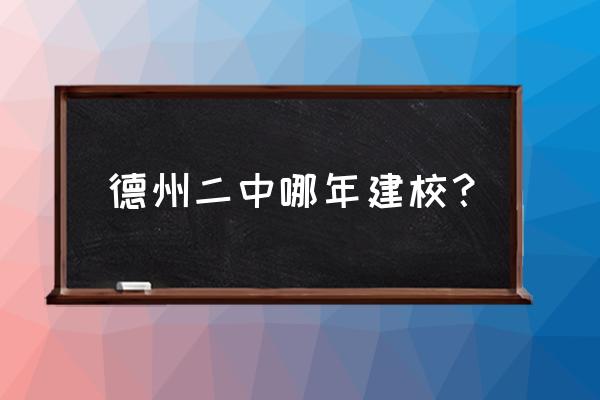 德州二中哪年建校?